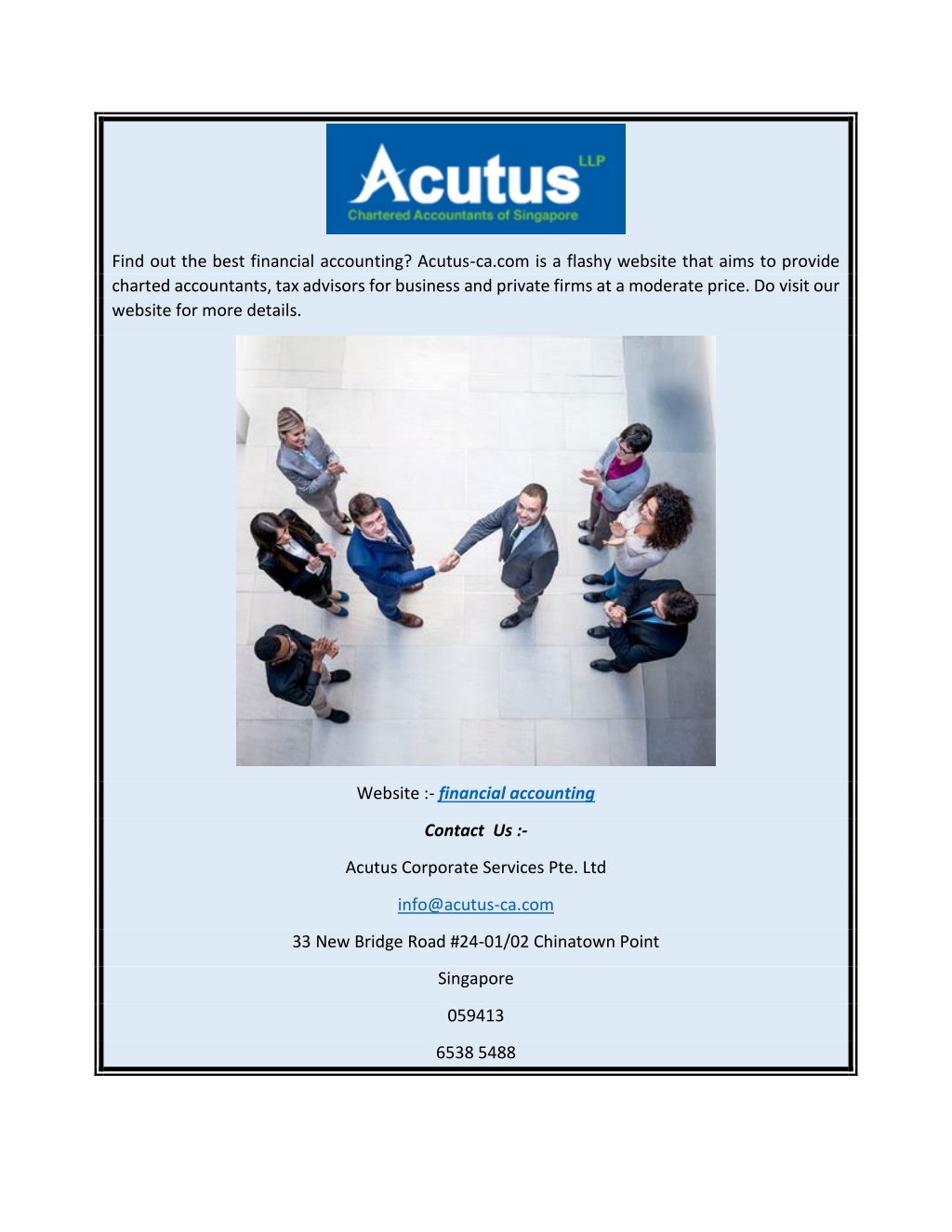 Acutus LLP
Chartered Accountants of Singapore

Find out the best financial accounting? Acutus-ca.com is a flashy website that aims to provide charted accountants, tax advisors for business and private firms at a moderate price. Do visit our website for more details.

Website :- financial accounting

Contact Us :-

Acutus Corporate Services Pte. Ltd

info@acutus-ca.com

33 New Bridge Road #24-01/02 Chinatown Point

Singapore

059413

6538 5488